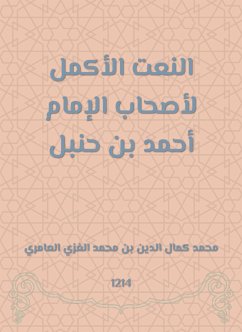 النعت الأكمل لأصحاب الإمام أحمد بن حنبل

محمد كمال الدين بن محمد الغزي العامري

1214